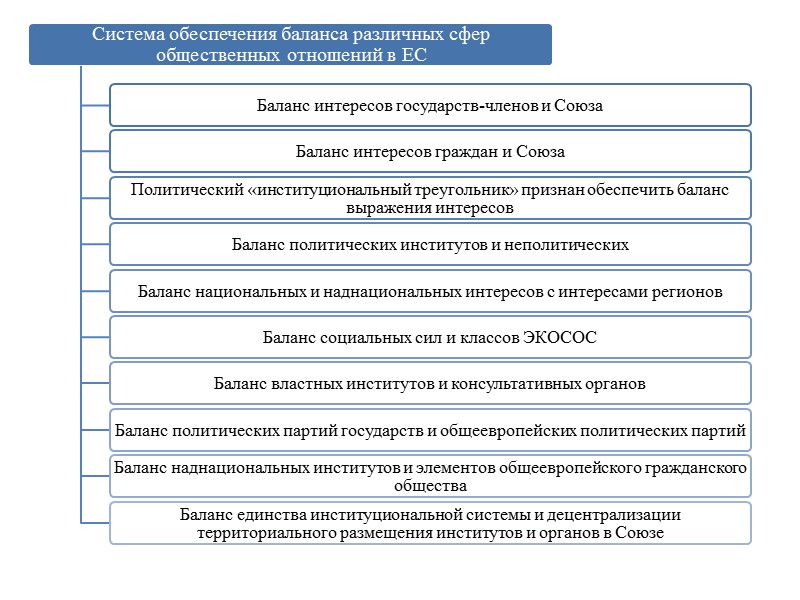 Система обеспечения баланса различных сфер общественных отношений в ЕС

Баланс интересов государств-членов и Союза

Баланс интересов граждан и Союза

Политический «институциональный треугольник» признан обеспечить баланс выражения интересов

Баланс политических институтов и неполитических

Баланс национальных и наднациональных интересов с интересами регионов

Баланс социальных сил и классов ЭКОСОС

Баланс властных институтов и консультативных органов

Баланс политических партий государств и общеевропейских политических партий

Баланс наднациональных институтов и элементов общеевропейского гражданского общества

Баланс единства институциональной системы и децентрализации территориального размещения институтов и органов в Союзе